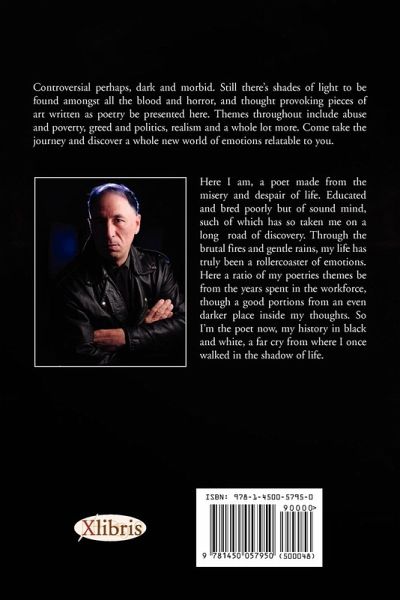 Controversial perhaps, dark and morbid. Still there's shades of light to be found amongst all the blood and horror, and thought provoking pieces of art written as poetry be presented here. Themes throughout include abuse and poverty, greed and politics, realism and a whole lot more. Come take the journey and discover a whole new world of emotions relatable to you.

Here I am, a poet made from the misery and despair of life. Educated and bred poorly but of sound mind, such of which has so taken me on a long road of discovery. Through the brutal fires and gentle rains, my life has truly been a rollercoaster of emotions. Here a ratio of my poetries themes be from the years spent in the workforce, though a good portions from an even darker place inside my thoughts. So I'm the poet now, my history in black and white, a far cry from where I once walked in the shadow of life.

Xlibris

ISBN: 978-1-4500-5795-0

90000>

9 781450 057950 (500048)